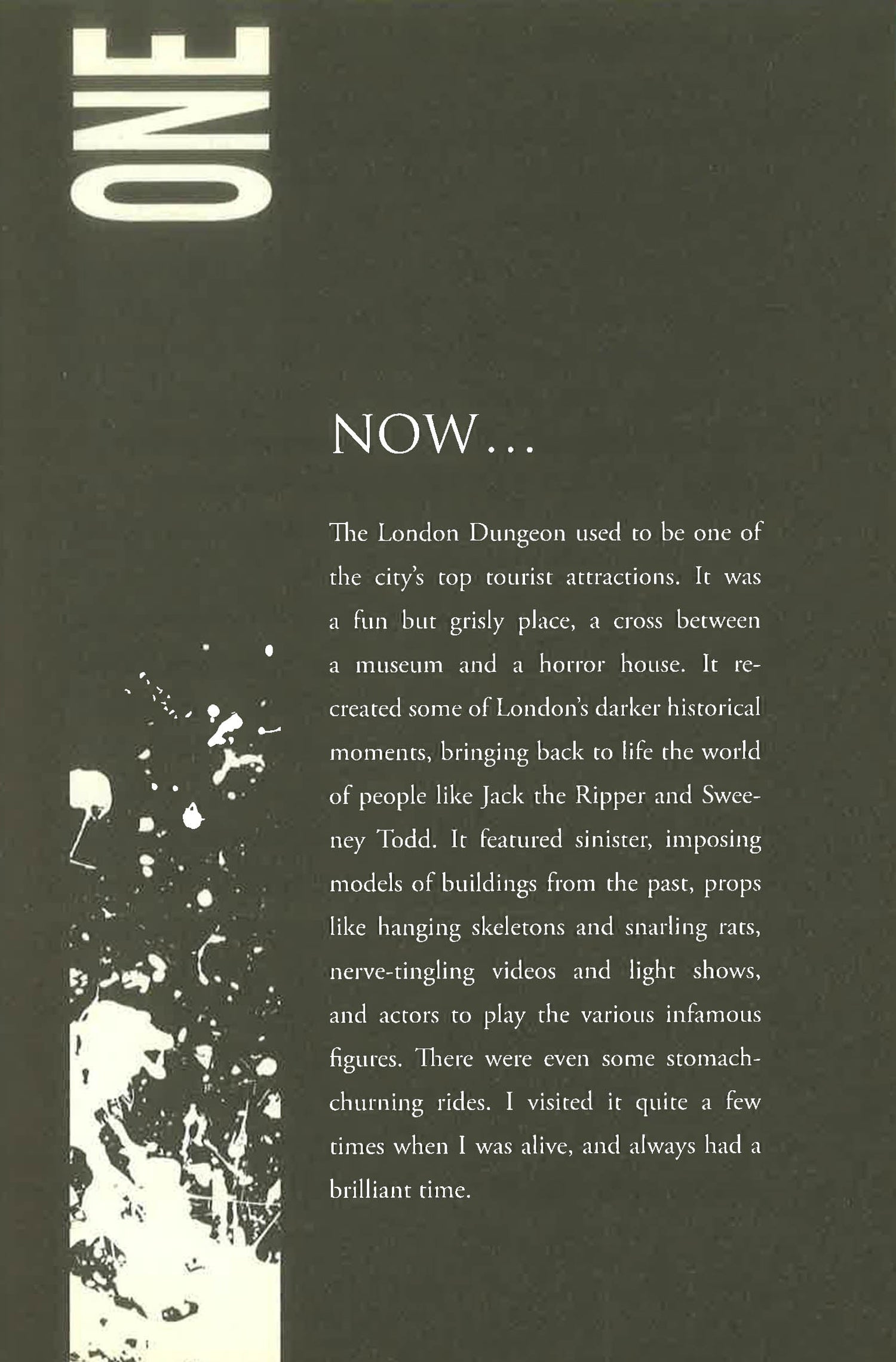 ONE

NOW...

The London Dungeon used to be one of the city's top tourist attractions. It was a fun but grisly place, a cross between a museum and a horror house. It recreated some of London's darker historical moments, bringing back to life the world of people like Jack the Ripper and Sweeney Todd. It featured sinister, imposing models of buildings from the past, props like hanging skeletons and snarling rats, nerve-tingling videos and light shows, and actors to play the various infamous figures. There were even some stomach-churning rides. I visited it quite a few times when I was alive, and always had a brilliant time.